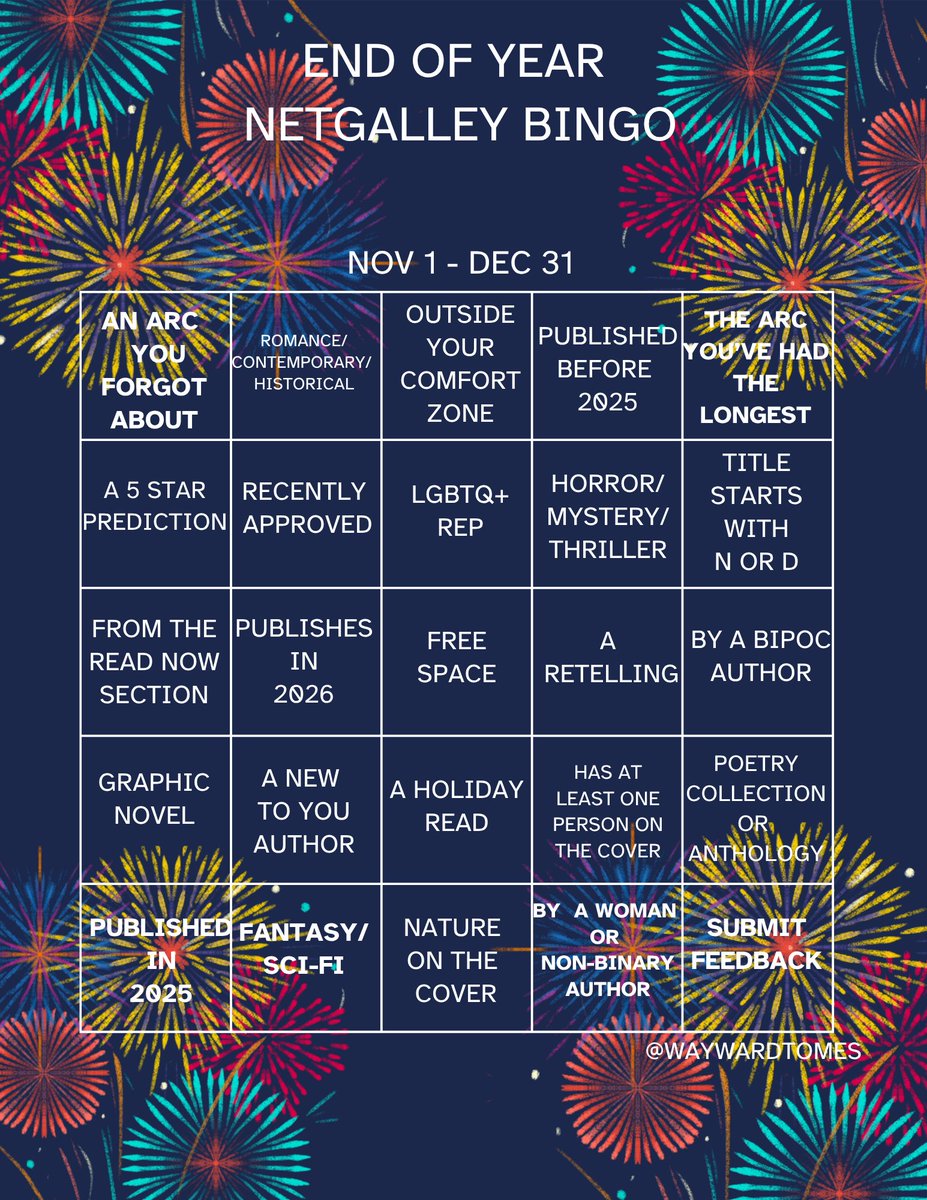 END OF YEAR NETGALLEY BINGO

NOV 1 - DEC 31

| | | | | |
|---|---|---|---|---|
| AN ARC YOU FORGOT ABOUT | ROMANCE/ CONTEMPORARY/ HISTORICAL | OUTSIDE YOUR COMFORT ZONE | PUBLISHED BEFORE 2025 | THE ARC YOU'VE HAD THE LONGEST |
| A 5 STAR PREDICTION | RECENTLY APPROVED | LGBTQ+ REP | HORROR/ MYSTERY/ THRILLER | TITLE STARTS WITH N OR D |
| FROM THE READ NOW SECTION | PUBLISHES IN 2026 | FREE SPACE | A RETELLING | BY A BIPOC AUTHOR |
| GRAPHIC NOVEL | A NEW TO YOU AUTHOR | A HOLIDAY READ | HAS AT LEAST ONE PERSON ON THE COVER | POETRY COLLECTION OR ANTHOLOGY |
| PUBLISHED IN 2025 | FANTASY/ SCI-FI | NATURE ON THE COVER | BY A WOMAN OR NON-BINARY AUTHOR | SUBMIT FEEDBACK |

@WAYWARDTOMES